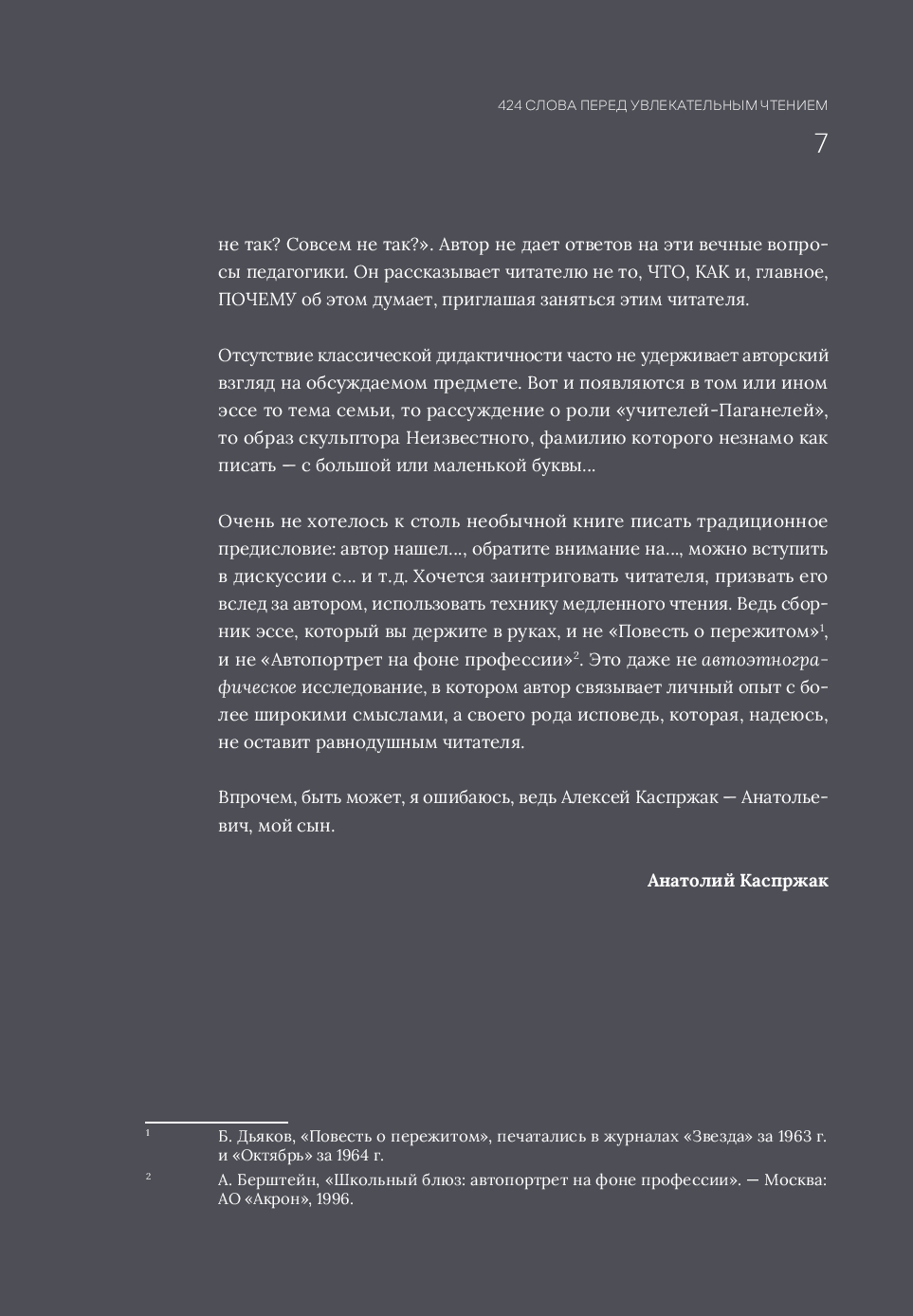 424 СЛОВА ПЕРЕД УВЛЕКАТЕЛЬНЫМ ЧТЕНИЕМ

7

не так? Совсем не так?». Автор не дает ответов на эти вечные вопросы педагогики. Он рассказывает читателю не то, ЧТО, КАК и, главное, ПОЧЕМУ об этом думает, приглашая заняться этим читателя.

Отсутствие классической дидактичности часто не удерживает авторский взгляд на обсуждаемом предмете. Вот и появляются в том или ином эссе то тема семьи, то рассуждение о роли «учителей-Паганелей», то образ скульптора Неизвестного, фамилию которого незнамо как писать — с большой или маленькой буквы...

Очень не хотелось к столь необычной книге писать традиционное предисловие: автор нашел..., обратите внимание на..., можно вступить в дискуссии с... и т.д. Хочется заинтриговать читателя, призвать его вслед за автором, использовать технику медленного чтения. Ведь сборник эссе, который вы держите в руках, и не «Повесть о пережитом»$^1$, и не «Автопортрет на фоне профессии»$^2$. Это даже не автоэтнографическое исследование, в котором автор связывает личный опыт с более широкими смыслами, а своего рода исповедь, которая, надеюсь, не оставит равнодушным читателя.

Впрочем, быть может, я ошибаюсь, ведь Алексей Каспржак — Анатольевич, мой сын.

Анатолий Каспржак

$^1$ Б. Дьяков, «Повесть о пережитом», печатались в журналах «Звезда» за 1963 г. и «Октябрь» за 1964 г.

$^2$ А. Берштейн, «Школьный блюз: автопортрет на фоне профессии». — Москва: АО «Акрон», 1996.